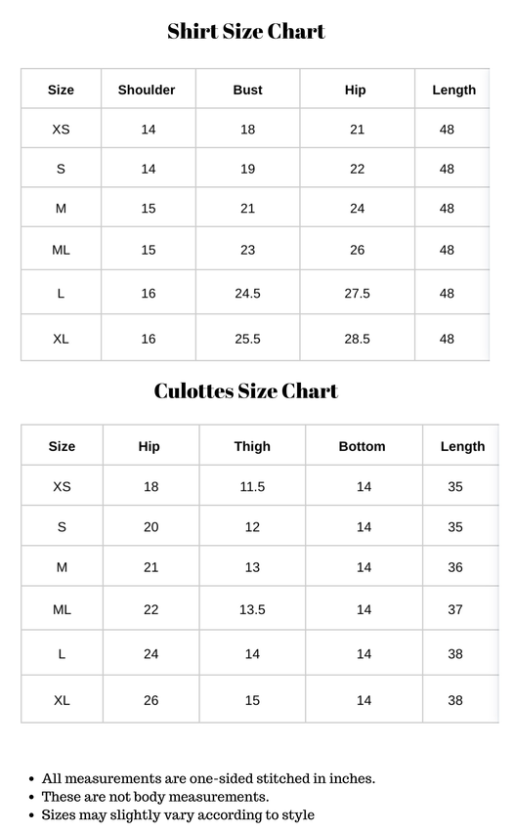 Shirt Size Chart

| Size | Shoulder | Bust | Hip | Length |
|---|---|---|---|---|
| XS | 14 | 18 | 21 | 48 |
| S | 14 | 19 | 22 | 48 |
| M | 15 | 21 | 24 | 48 |
| ML | 15 | 23 | 26 | 48 |
| L | 16 | 24.5 | 27.5 | 48 |
| XL | 16 | 25.5 | 28.5 | 48 |

Culottes Size Chart

| Size | Hip | Thigh | Bottom | Length |
|---|---|---|---|---|
| XS | 18 | 11.5 | 14 | 35 |
| S | 20 | 12 | 14 | 35 |
| M | 21 | 13 | 14 | 36 |
| ML | 22 | 13.5 | 14 | 37 |
| L | 24 | 14 | 14 | 38 |
| XL | 26 | 15 | 14 | 38 |

• All measurements are one-sided stitched in inches.
• These are not body measurements.
• Sizes may slightly vary according to style